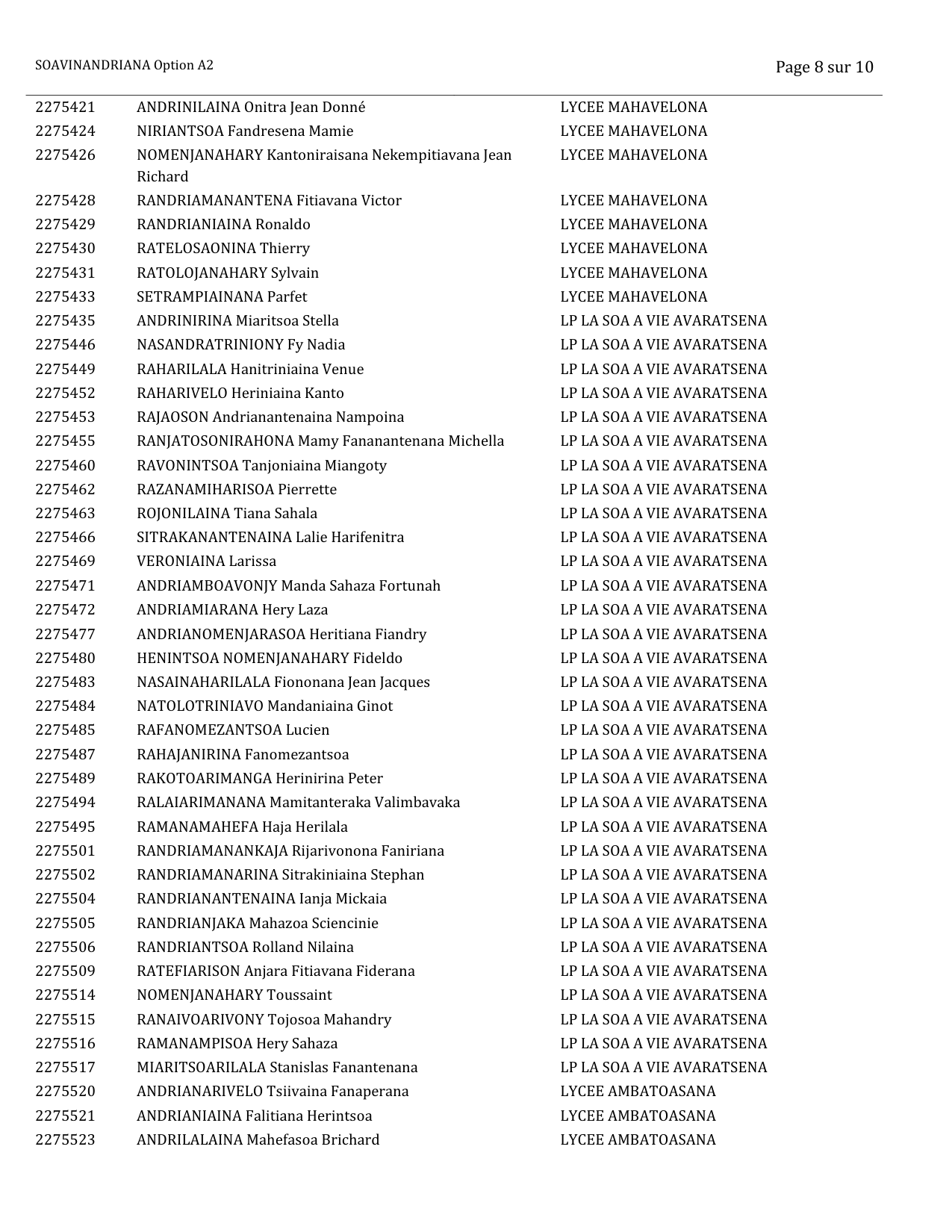 SOAVINANDRIANA Option A2

Page 8 sur 10

| 2275421 | ANDRINILAINA Onitra Jean Donné | LYCEE MAHAVELONA |
|---|---|---|
| 2275424 | NIRIANTSOA Fandresena Mamie | LYCEE MAHAVELONA |
| 2275426 | NOMENJANAHARY Kantoniraisana Nekempitiavana Jean Richard | LYCEE MAHAVELONA |
| 2275428 | RANDRIAMANANTENA Fitiavana Victor | LYCEE MAHAVELONA |
| 2275429 | RANDRIANIAINA Ronaldo | LYCEE MAHAVELONA |
| 2275430 | RATELOSAONINA Thierry | LYCEE MAHAVELONA |
| 2275431 | RATOLOJANAHARY Sylvain | LYCEE MAHAVELONA |
| 2275433 | SETRAMPIAINANA Parfet | LYCEE MAHAVELONA |
| 2275435 | ANDRINIRINA Miaritsoa Stella | LP LA SOA A VIE AVARATSENA |
| 2275446 | NASANDRATRINIONY Fy Nadia | LP LA SOA A VIE AVARATSENA |
| 2275449 | RAHARILALA Hanitriniaina Venue | LP LA SOA A VIE AVARATSENA |
| 2275452 | RAHARIVELO Heriniaina Kanto | LP LA SOA A VIE AVARATSENA |
| 2275453 | RAJAOSON Andrianantenaina Nampoina | LP LA SOA A VIE AVARATSENA |
| 2275455 | RANJATOSONIRAHONA Mamy Fananantenana Michella | LP LA SOA A VIE AVARATSENA |
| 2275460 | RAVONINTSOA Tanjoniaina Miangoty | LP LA SOA A VIE AVARATSENA |
| 2275462 | RAZANAMIHARISOA Pierrette | LP LA SOA A VIE AVARATSENA |
| 2275463 | ROJONILAINA Tiana Sahala | LP LA SOA A VIE AVARATSENA |
| 2275466 | SITRAKANANTENAINA Lalie Harifenitra | LP LA SOA A VIE AVARATSENA |
| 2275469 | VERONIAINA Larissa | LP LA SOA A VIE AVARATSENA |
| 2275471 | ANDRIAMBOAVONJY Manda Sahaza Fortunah | LP LA SOA A VIE AVARATSENA |
| 2275472 | ANDRIAMIARANA Hery Laza | LP LA SOA A VIE AVARATSENA |
| 2275477 | ANDRIANOMENJARASOA Heritiana Fiandry | LP LA SOA A VIE AVARATSENA |
| 2275480 | HENINTSOA NOMENJANAHARY Fideldo | LP LA SOA A VIE AVARATSENA |
| 2275483 | NASAINAHARILALA Fiononana Jean Jacques | LP LA SOA A VIE AVARATSENA |
| 2275484 | NATOLOTRINIAVO Mandaniaina Ginot | LP LA SOA A VIE AVARATSENA |
| 2275485 | RAFANOMEZANTSOA Lucien | LP LA SOA A VIE AVARATSENA |
| 2275487 | RAHAJANIRINA Fanomezantsoa | LP LA SOA A VIE AVARATSENA |
| 2275489 | RAKOTOARIMANGA Herinirina Peter | LP LA SOA A VIE AVARATSENA |
| 2275494 | RALAIARIMANANA Mamitanteraka Valimbavaka | LP LA SOA A VIE AVARATSENA |
| 2275495 | RAMANAMAHEFA Haja Herilala | LP LA SOA A VIE AVARATSENA |
| 2275501 | RANDRIAMANANKAJA Rijarivonona Faniriana | LP LA SOA A VIE AVARATSENA |
| 2275502 | RANDRIAMANARINA Sitrakiniaina Stephan | LP LA SOA A VIE AVARATSENA |
| 2275504 | RANDRIANANTENAINA Ianja Mickaia | LP LA SOA A VIE AVARATSENA |
| 2275505 | RANDRIANJAKA Mahazoa Sciencinie | LP LA SOA A VIE AVARATSENA |
| 2275506 | RANDRIANTSOA Rolland Nilaina | LP LA SOA A VIE AVARATSENA |
| 2275509 | RATEFIARISON Anjara Fitiavana Fiderana | LP LA SOA A VIE AVARATSENA |
| 2275514 | NOMENJANAHARY Toussaint | LP LA SOA A VIE AVARATSENA |
| 2275515 | RANAIVOARIVONY Tojosoa Mahandry | LP LA SOA A VIE AVARATSENA |
| 2275516 | RAMANAMPISOA Hery Sahaza | LP LA SOA A VIE AVARATSENA |
| 2275517 | MIARITSOARILALA Stanislas Fanantenana | LP LA SOA A VIE AVARATSENA |
| 2275520 | ANDRIANARIVELO Tsiivaina Fanaperana | LYCEE AMBATOASANA |
| 2275521 | ANDRIANIAINA Falitiana Herintsoa | LYCEE AMBATOASANA |
| 2275523 | ANDRILALAINA Mahefasoa Brichard | LYCEE AMBATOASANA |